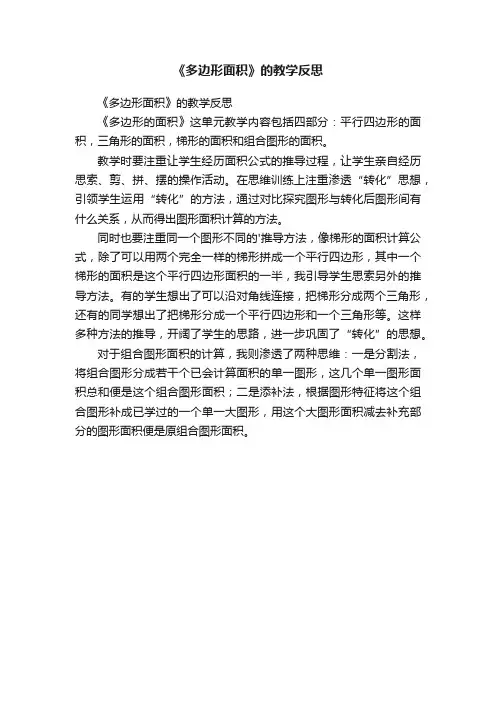 《多边形面积》的教学反思

《多边形面积》的教学反思

《多边形的面积》这单元教学内容包括四部分：平行四边形的面积，三角形的面积，梯形的面积和组合图形的面积。

教学时要注重让学生经历面积公式的推导过程，让学生亲自经历思索、剪、拼、摆的操作活动。在思维训练上注重渗透“转化”思想，引领学生运用“转化”的方法，通过对比探究图形与转化后图形间有什么关系，从而得出图形面积计算的方法。

同时也要注重同一个图形不同的'推导方法，像梯形的面积计算公式，除了可以用两个完全一样的梯形拼成一个平行四边形，其中一个梯形的面积是这个平行四边形面积的一半，我引导学生思索另外的推导方法。有的学生想出了可以沿对角线连接，把梯形分成两个三角形，还有的同学想出了把梯形分成一个平行四边形和一个三角形等。这样多种方法的推导，开阔了学生的思路，进一步巩固了“转化”的思想。

对于组合图形面积的计算，我则渗透了两种思维：一是分割法，将组合图形分成若干个已会计算面积的单一图形，这几个单一图形面积总和便是这个组合图形面积；二是添补法，根据图形特征将这个组合图形补成已学过的一个单一大图形，用这个大图形面积减去补充部分的图形面积便是原组合图形面积。